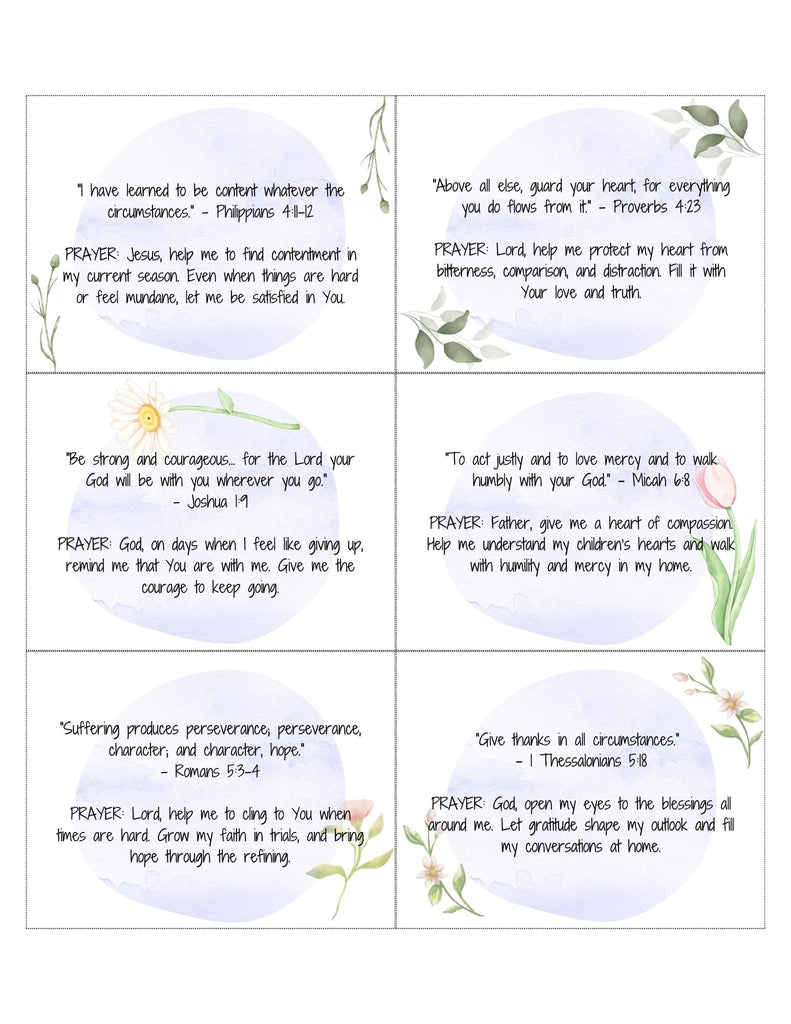 "I have learned to be content whatever the circumstances." – Philippians 4:11–12

PRAYER: Jesus, help me to find contentment in my current season. Even when things are hard or feel mundane, let me be satisfied in You.

"Above all else, guard your heart, for everything you do flows from it." – Proverbs 4:23

PRAYER: Lord, help me protect my heart from bitterness, comparison, and distraction. Fill it with Your love and truth.

"Be strong and courageous... for the Lord your God will be with you wherever you go." – Joshua 1:9

PRAYER: God, on days when I feel like giving up, remind me that You are with me. Give me the courage to keep going.

"To act justly and to love mercy and to walk humbly with your God." – Micah 6:8

PRAYER: Father, give me a heart of compassion. Help me understand my children's hearts and walk with humility and mercy in my home.

"Suffering produces perseverance; perseverance, character; and character, hope." – Romans 5:3–4

PRAYER: Lord, help me to cling to You when times are hard. Grow my faith in trials, and bring hope through the refining.

"Give thanks in all circumstances." – 1 Thessalonians 5:18

PRAYER: God, open my eyes to the blessings all around me. Let gratitude shape my outlook and fill my conversations at home.